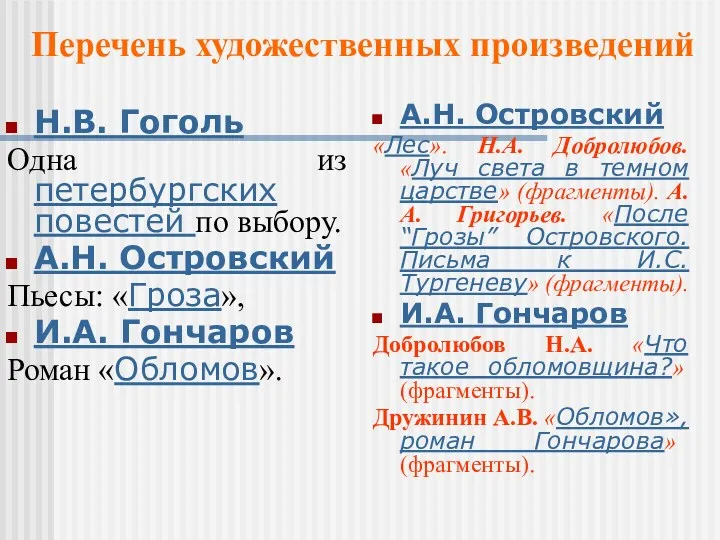 Перечень художественных произведений

Н.В. Гоголь
Одна из петербургских повестей по выбору.

А.Н. Островский
Пьесы: «Гроза»,

И.А. Гончаров
Роман «Обломов».

А.Н. Островский
«Лес». Н.А. Добролюбов. «Луч света в темном царстве» (фрагменты). А. А. Григорьев. «После “Грозы” Островского. Письма к И.С. Тургеневу» (фрагменты).

И.А. Гончаров
Добролюбов Н.А. «Что такое обломовщина?» (фрагменты).
Дружинин А.В. «Обломов», роман Гончарова» (фрагменты).